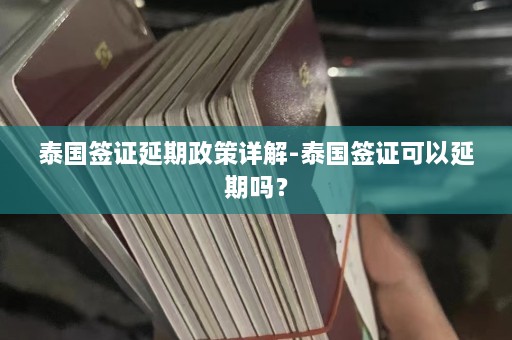 泰国签证延期政策详解-泰国签证可以延期吗？